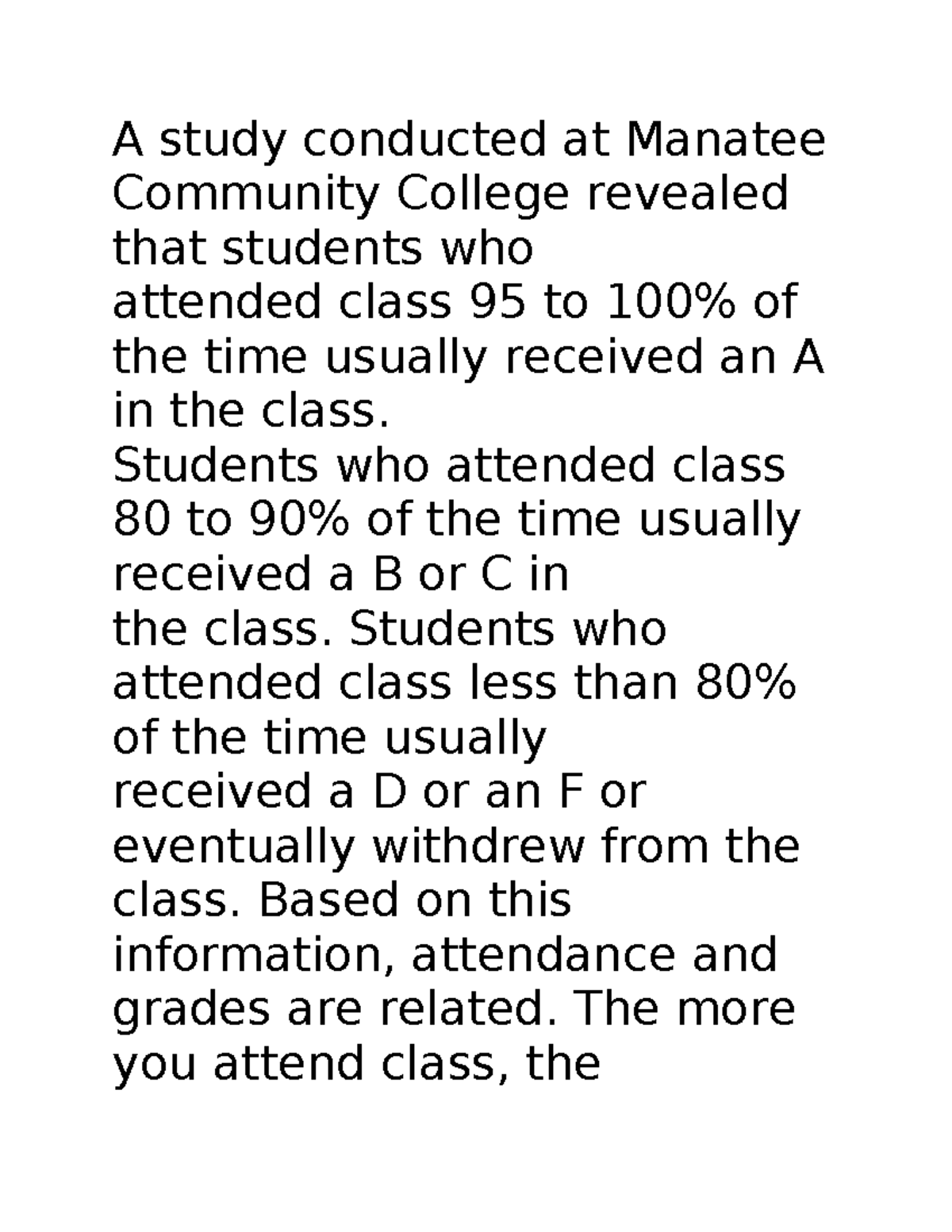 A study conducted at Manatee Community College revealed that students who attended class 95 to 100% of the time usually received an A in the class. Students who attended class 80 to 90% of the time usually received a B or C in the class. Students who attended class less than 80% of the time usually received a D or an F or eventually withdrew from the class. Based on this information, attendance and grades are related. The more you attend class, the